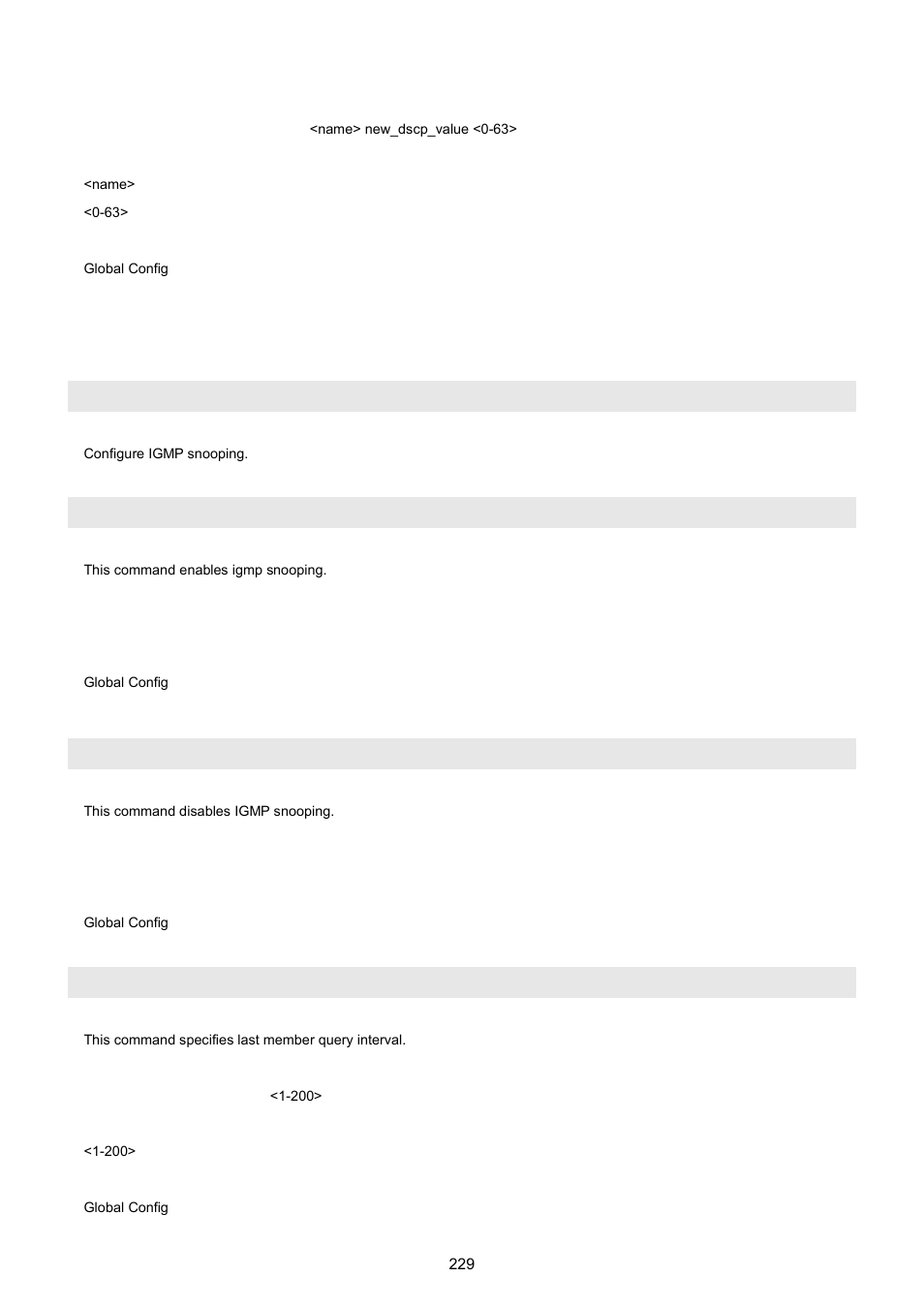 <name> new_dscp_value <0-63>

<name>
<0-63>

Global Config

Configure IGMP snooping.

This command enables igmp snooping.

Global Config

This command disables IGMP snooping.

Global Config

This command specifies last member query interval.

<1-200>

<1-200>

Global Config

229